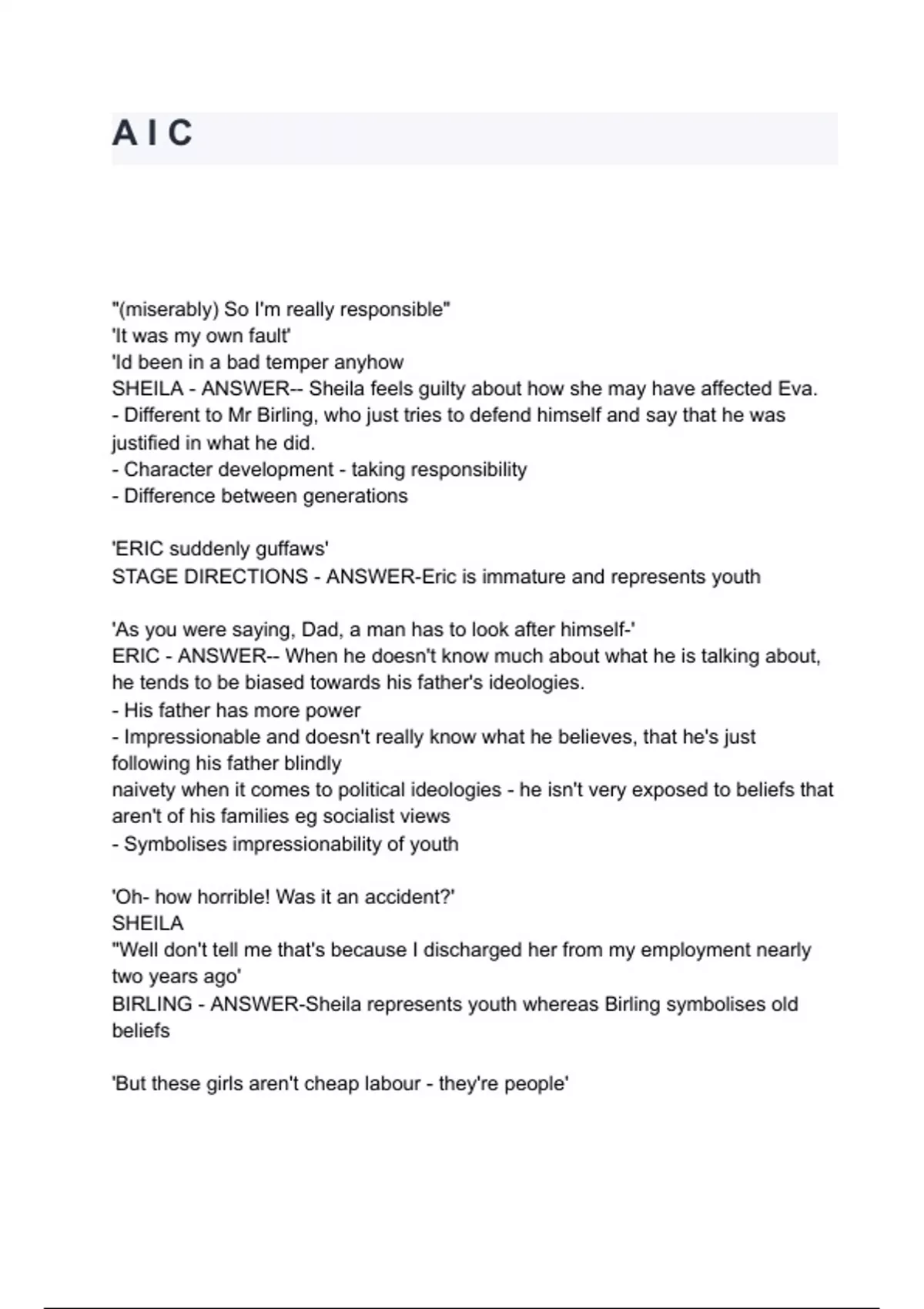 A I C

"(miserably) So I'm really responsible"
'It was my own fault'
'Id been in a bad temper anyhow
SHEILA - ANSWER-- Sheila feels guilty about how she may have affected Eva.
- Different to Mr Birling, who just tries to defend himself and say that he was justified in what he did.
- Character development - taking responsibility
- Difference between generations

'ERIC suddenly guffaws'
STAGE DIRECTIONS - ANSWER-Eric is immature and represents youth

'As you were saying, Dad, a man has to look after himself-'
ERIC - ANSWER-- When he doesn't know much about what he is talking about, he tends to be biased towards his father's ideologies.
- His father has more power
- Impressionable and doesn't really know what he believes, that he's just following his father blindly
naivety when it comes to political ideologies - he isn't very exposed to beliefs that aren't of his families eg socialist views
- Symbolises impressionability of youth

'Oh- how horrible! Was it an accident?'
SHEILA
"Well don't tell me that's because I discharged her from my employment nearly two years ago'
BIRLING - ANSWER-Sheila represents youth whereas Birling symbolises old beliefs

'But these girls aren't cheap labour - they're people'